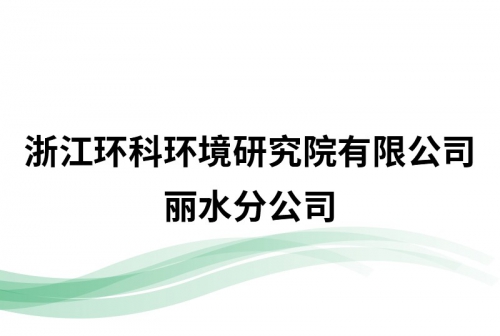 浙江环科环境研究院有限公司
丽水分公司